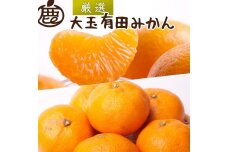 厳選
大玉有田みかん